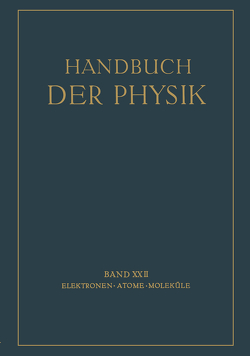 HANDBUCH
DER PHYSIK

BAND XXII
ELEKTRONEN · ATOME · MOLEKÜLE